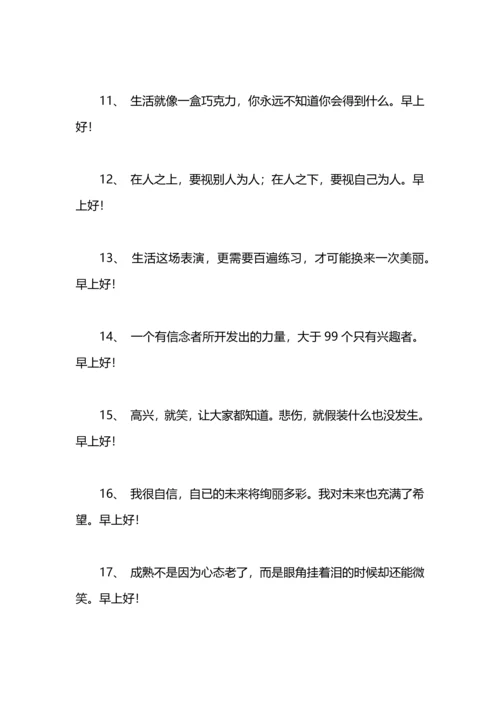 11、 生活就像一盒巧克力，你永远不知道你会得到什么。早上好！

12、 在人之上，要视别人为人；在人之下，要视自己为人。早上好！

13、 生活这场表演，更需要百遍练习，才可能换来一次美丽。早上好！

14、 一个有信念者所开发出的力量，大于 99 个只有兴趣者。早上好！

15、 高兴，就笑，让大家都知道。悲伤，就假装什么也没发生。早上好！

16、 我很自信，自己的未来将绚丽多彩。我对未来也充满了希望。早上好！

17、 成熟不是因为心态老了，而是眼角挂着泪的时候却还能微笑。早上好！